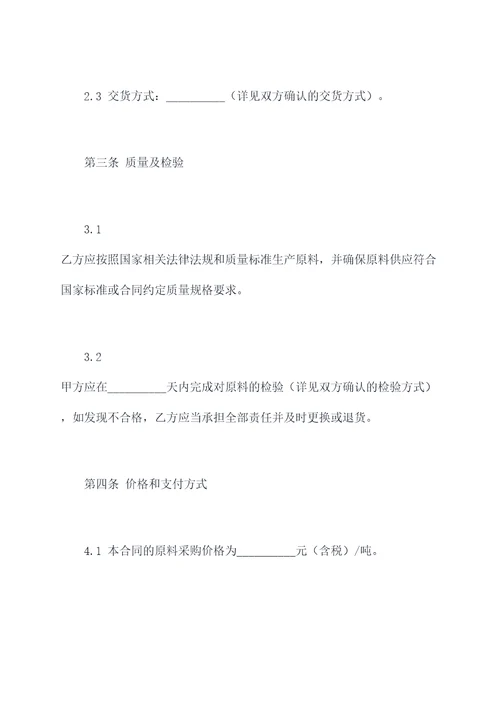 2.3 交货方式：__________（详见双方确认的交货方式）。

第三条 质量及检验

3.1

乙方应按照国家相关法律法规和质量标准生产原料，并确保原料供应符合国家标准或合同约定质量规格要求。

3.2

甲方应在__________天内完成对原料的检验（详见双方确认的检验方式），如发现不合格，乙方应当承担全部责任并及时更换或退货。

第四条 价格和支付方式

4.1 本合同的原料采购价格为__________元（含税）/吨。